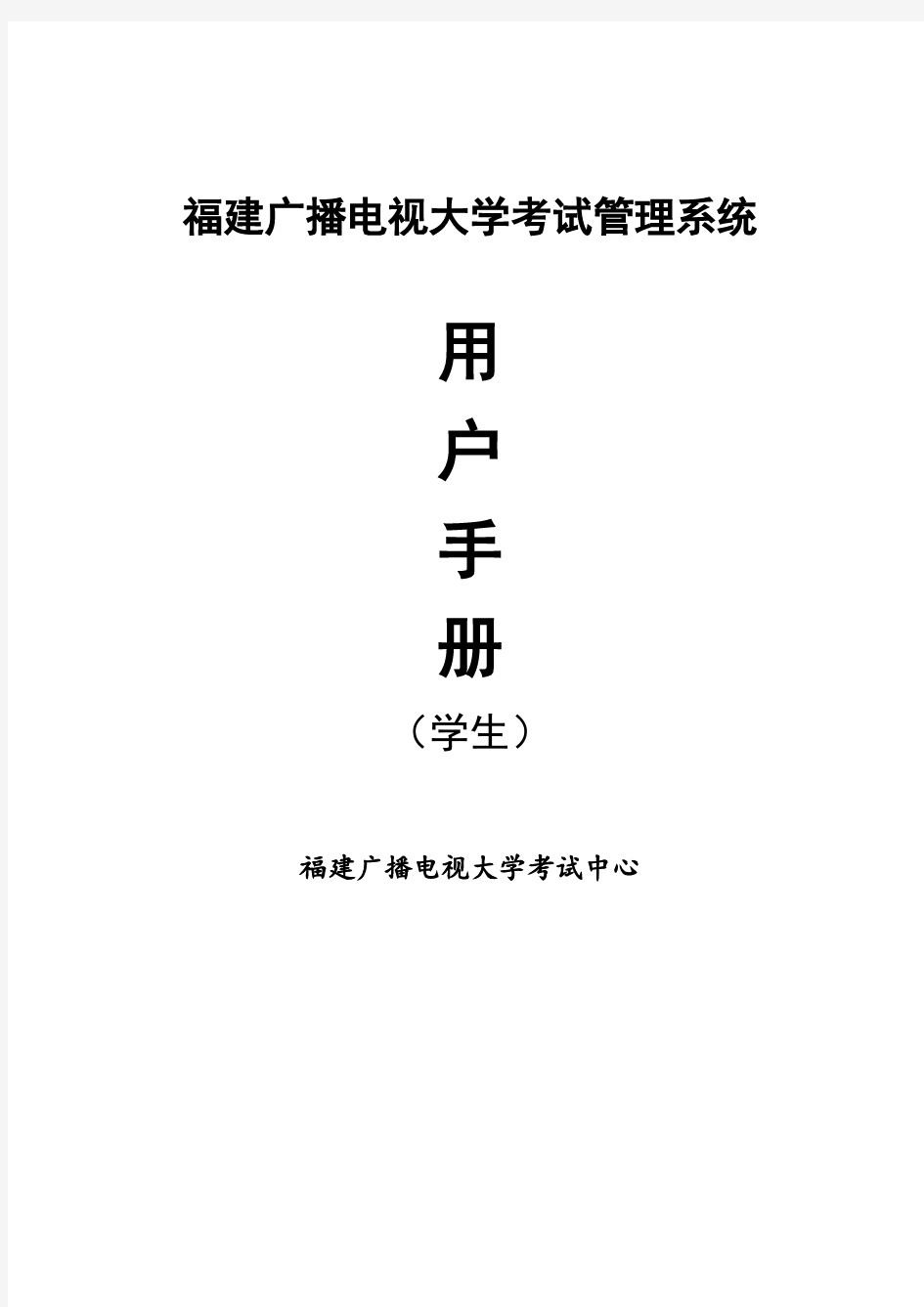 福建广播电视大学考试管理系统

用
户
手
册
（学生）

福建广播电视大学考试中心